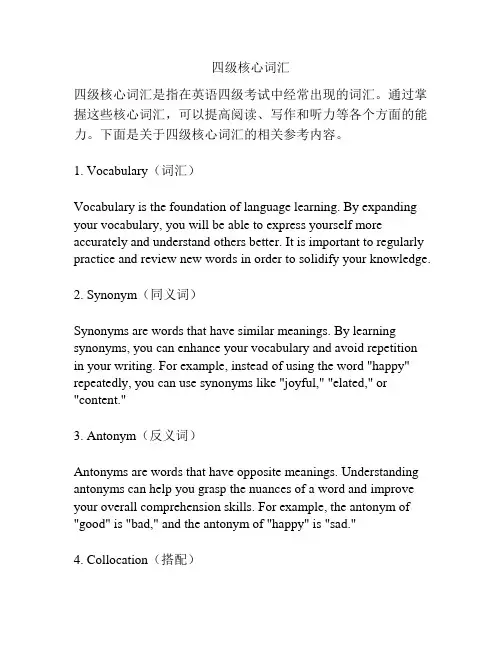 四级核心词汇

四级核心词汇是指在英语四级考试中经常出现的词汇。通过掌握这些核心词汇，可以提高阅读、写作和听力等各个方面的能力。下面是关于四级核心词汇的相关参考内容。

1. Vocabulary（词汇）

Vocabulary is the foundation of language learning. By expanding your vocabulary, you will be able to express yourself more accurately and understand others better. It is important to regularly practice and review new words in order to solidify your knowledge.

2. Synonym（同义词）

Synonyms are words that have similar meanings. By learning synonyms, you can enhance your vocabulary and avoid repetition in your writing. For example, instead of using the word "happy" repeatedly, you can use synonyms like "joyful," "elated," or "content."

3. Antonym（反义词）

Antonyms are words that have opposite meanings. Understanding antonyms can help you grasp the nuances of a word and improve your overall comprehension skills. For example, the antonym of "good" is "bad," and the antonym of "happy" is "sad."

4. Collocation（搭配）